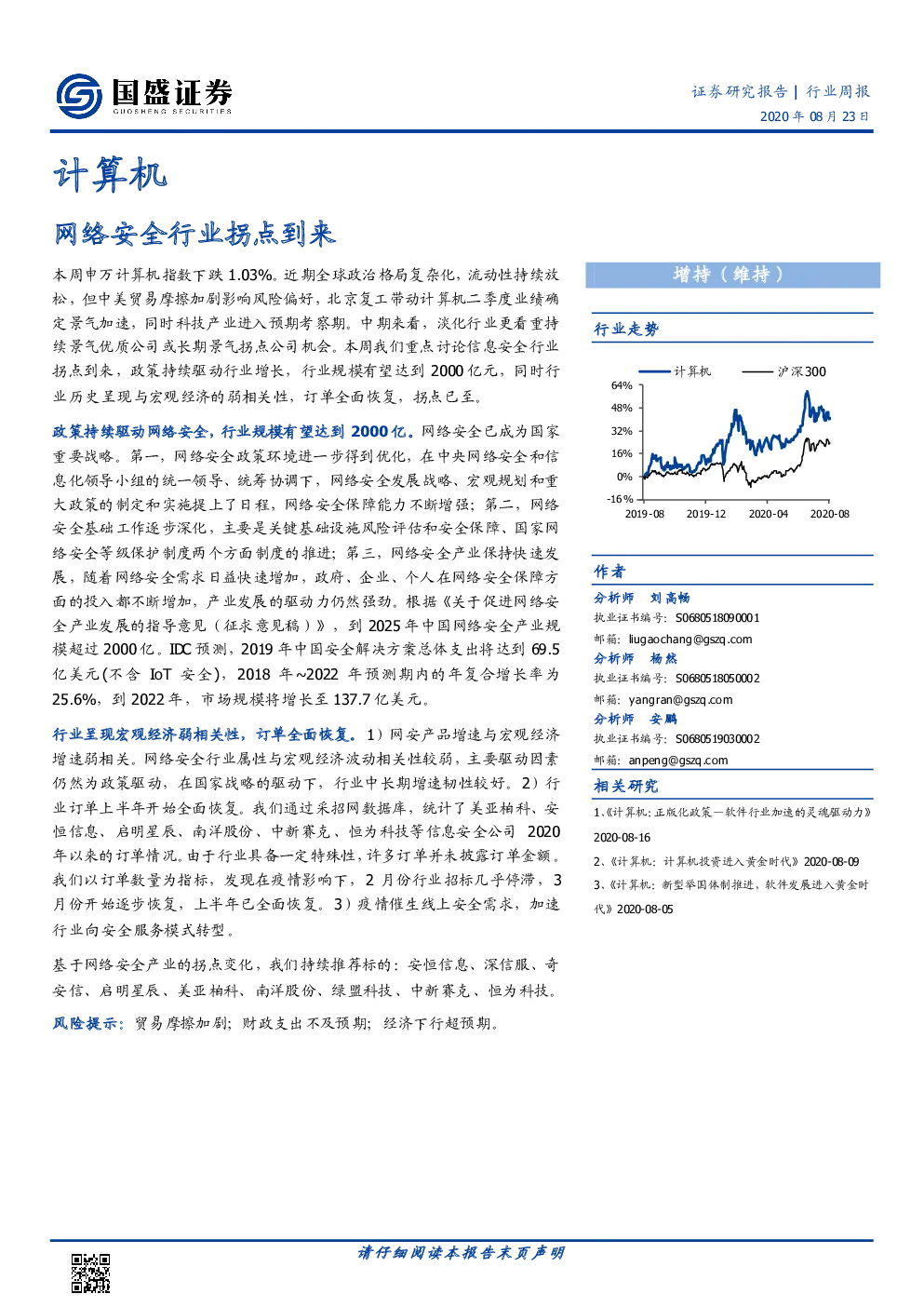 国盛证券
GUOSHENG SECURITIES

证券研究报告 | 行业周报
2020 年 08 月 23 日

计算机

网络安全行业拐点到来

本周申万计算机指数下跌 1.03%。近期全球政治格局复杂化，流动性持续放松，但中美贸易摩擦加剧影响风险偏好，北京复工带动计算机二季度业绩确定景气加速，同时科技产业进入预期考察期。中期来看，淡化行业更看重持续景气优质公司或长期景气拐点公司机会。本周我们重点讨论信息安全行业拐点到来，政策持续驱动行业增长，行业规模有望达到 2000 亿元，同时行业历史呈现与宏观经济的弱相关性，订单全面恢复，拐点已至。

政策持续驱动网络安全，行业规模有望达到 2000 亿。网络安全已成为国家重要战略。第一，网络安全政策环境进一步得到优化，在中央网络安全和信息化领导小组的统一领导、统筹协调下，网络安全发展战略、宏观规划和重大政策的制定和实施提上了日程，网络安全保障能力不断增强；第二，网络安全基础工作逐步深化，主要是关键基础设施风险评估和安全保障、国家网络安全等级保护制度两个方面制度的推进；第三，网络安全产业保持快速发展，随着网络安全需求日益快速增加，政府、企业、个人在网络安全保障方面的投入都不断增加，产业发展的驱动力仍然强劲。根据《关于促进网络安全产业发展的指导意见（征求意见稿）》，到 2025 年中国网络安全产业规模超过 2000 亿。IDC 预测，2019 年中国安全解决方案总体支出将达到 69.5 亿美元(不含 IoT 安全)，2018 年~2022 年预测期内的年复合增长率为 25.6%，到 2022 年，市场规模将增长至 137.7 亿美元。

行业呈现宏观经济弱相关性，订单全面恢复。1）网安产品增速与宏观经济增速弱相关。网络安全行业属性与宏观经济波动相关性较弱，主要驱动因素仍然为政策驱动，在国家战略的驱动下，行业中长期增速韧性较好。2）行业订单上半年开始全面恢复。我们通过采招网数据库，统计了美亚柏科、安恒信息、启明星辰、南洋股份、中新赛克、恒为科技等信息安全公司 2020 年以来的订单情况。由于行业具备一定特殊性，许多订单并未披露订单金额。我们以订单数量为指标，发现在疫情影响下，2 月份行业招标几乎停滞，3 月份开始逐步恢复，上半年已全面恢复。3）疫情催生线上安全需求，加速行业向安全服务模式转型。

基于网络安全产业的拐点变化，我们持续推荐标的：安恒信息、深信服、奇安信、启明星辰、美亚柏科、南洋股份、绿盟科技、中新赛克、恒为科技。

风险提示：贸易摩擦加剧；财政支出不及预期；经济下行超预期。

增持（维持）

行业走势

计算机 沪深300
64%
48%
32%
16%
0%
-16%
2019-08 2019-12 2020-04 2020-08

作者

分析师 刘高畅
执业证书编号：S0680518090001
邮箱：liugaochang@gszq.com
分析师 杨然
执业证书编号：S0680518050002
邮箱：yangran@gszq.com
分析师 安鹏
执业证书编号：S0680519030002
邮箱：anpeng@gszq.com

相关研究

1、《计算机：正版化政策—软件行业加速的灵魂驱动力》2020-08-16
2、《计算机：计算机投资进入黄金时代》2020-08-09
3、《计算机：新型举国体制推进，软件发展进入黄金时代》2020-08-05

请仔细阅读本报告末页声明